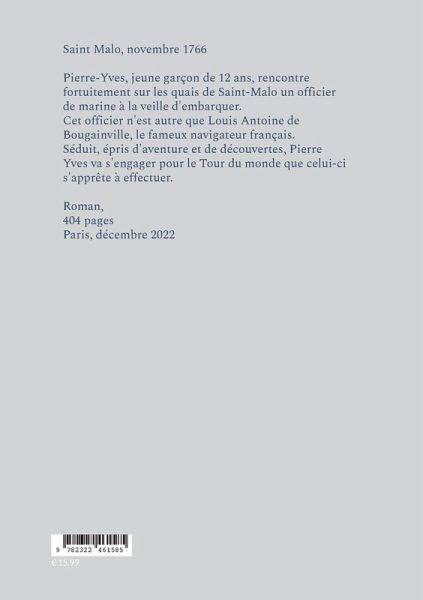 Saint Malo, novembre 1766

Pierre-Yves, jeune garçon de 12 ans, rencontre fortuitement sur les quais de Saint-Malo un officier de marine à la veille d'embarquer.
Cet officier n'est autre que Louis Antoine de Bougainville, le fameux navigateur français.
Séduit, épris d'aventure et de découvertes, Pierre Yves va s'engager pour le Tour du monde que celui-ci s'apprête à effectuer.

Roman,
404 pages
Paris, décembre 2022

9 782322 461585
€ 15.99